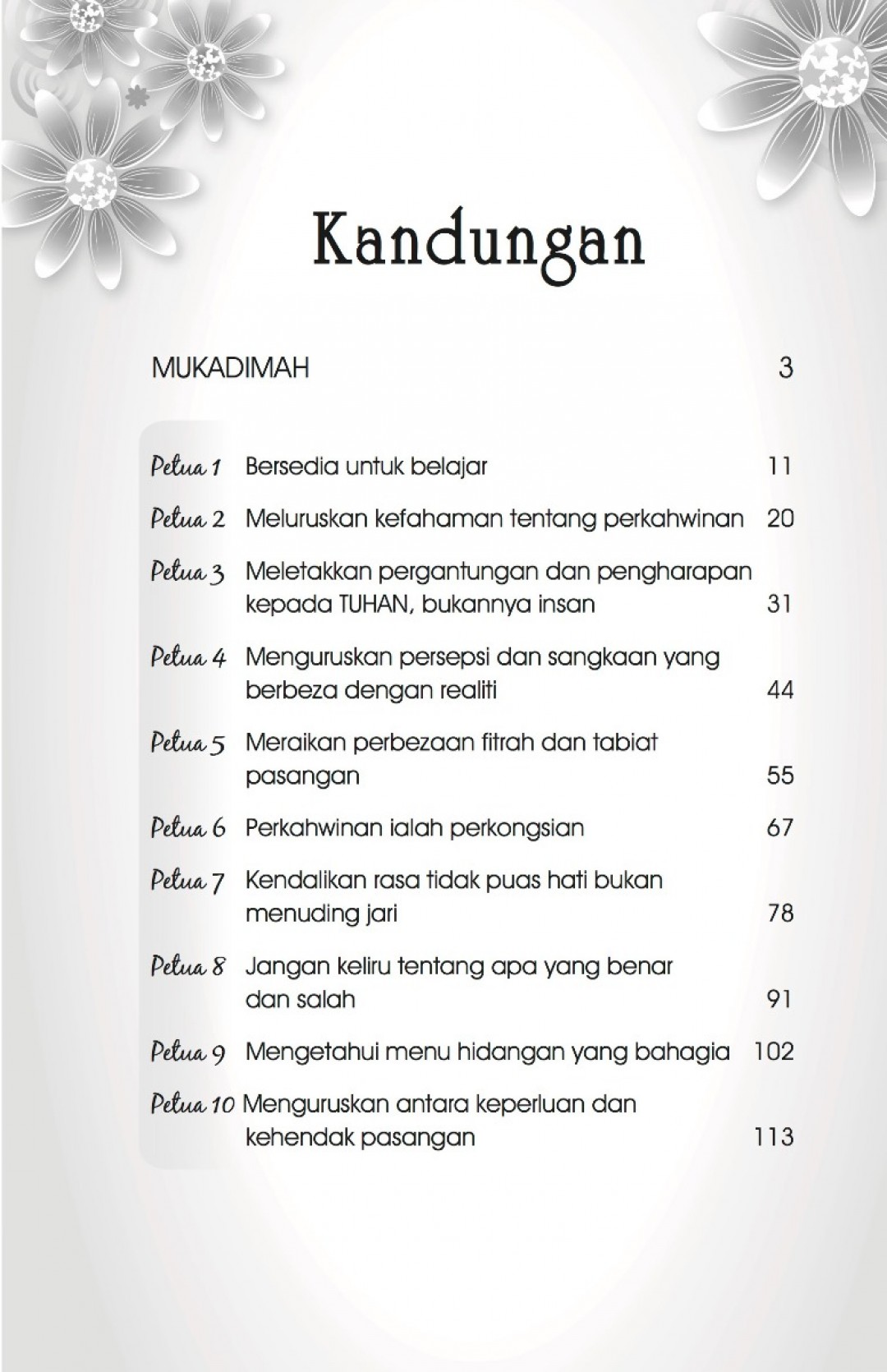 Kandungan

MUKADIMAH 3

Petua 1 Bersedia untuk belajar 11

Petua 2 Meluruskan kefahaman tentang perkahwinan 20

Petua 3 Meletakkan pergantungan dan pengharapan kepada TUHAN, bukannya insan 31

Petua 4 Menguruskan persepsi dan sangkaan yang berbeza dengan realiti 44

Petua 5 Meraikan perbezaan fitrah dan tabiat pasangan 55

Petua 6 Perkahwinan ialah perkongsian 67

Petua 7 Kendalikan rasa tidak puas hati bukan menuding jari 78

Petua 8 Jangan keliru tentang apa yang benar dan salah 91

Petua 9 Mengetahui menu hidangan yang bahagia 102

Petua 10 Menguruskan antara keperluan dan kehendak pasangan 113